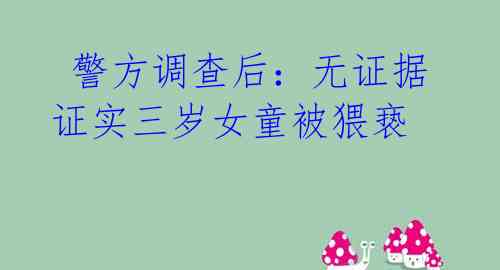 警方调查后：无证据证实三岁女童被猥亵